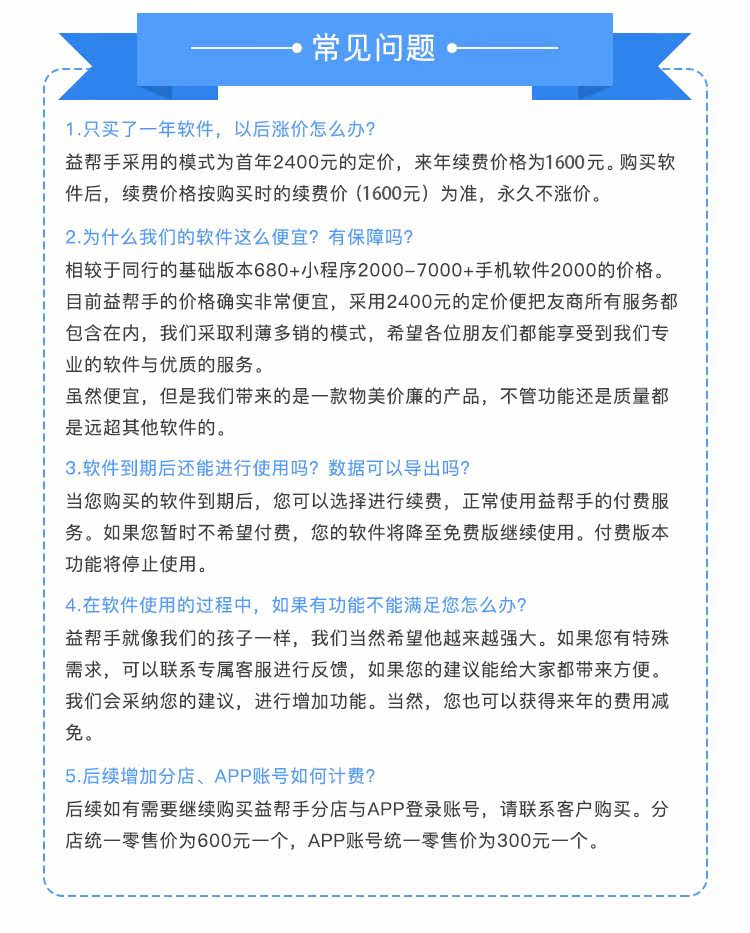 常见问题

1.只买了一年软件，以后涨价怎么办?

益帮手采用的模式为首年2400元的定价，来年续费价格为1600元。购买软件后，续费价格按购买时的续费价（1600元）为准，永久不涨价。

2.为什么我们的软件这么便宜？有保障吗?

相较于同行的基础版本680+小程序2000-7000+手机软件2000的价格。目前益帮手的价格确实非常便宜，采用2400元的定价便把友商所有服务都包含在内，我们采取利薄多销的模式，希望各位朋友们都能享受到我们专业的软件与优质的服务。

虽然便宜，但是我们带来的是一款物美价廉的产品，不管功能还是质量都是远超其他软件的。

3.软件到期后还能进行使用吗？数据可以导出吗?

当您购买的软件到期后，您可以选择进行续费，正常使用益帮手的付费服务。如果您暂时不希望付费，您的软件将降至免费版继续使用。付费版本功能将停止使用。

4.在软件使用的过程中，如果有功能不能满足您怎么办?

益帮手就像我们的孩子一样，我们当然希望他越来越强大。如果您有特殊需求，可以联系专属客服进行反馈，如果您的建议能给大家都带来方便。我们会采纳您的建议，进行增加功能。当然，您也可以获得来年的费用减免。

5.后续增加分店、APP账号如何计费?

后续如有需要继续购买益帮手分店与APP登录账号，请联系客户购买。分店统一零售价为600元一个，APP账号统一零售价为300元一个。